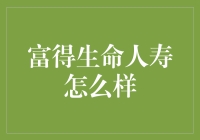 富得生命人寿怎么样